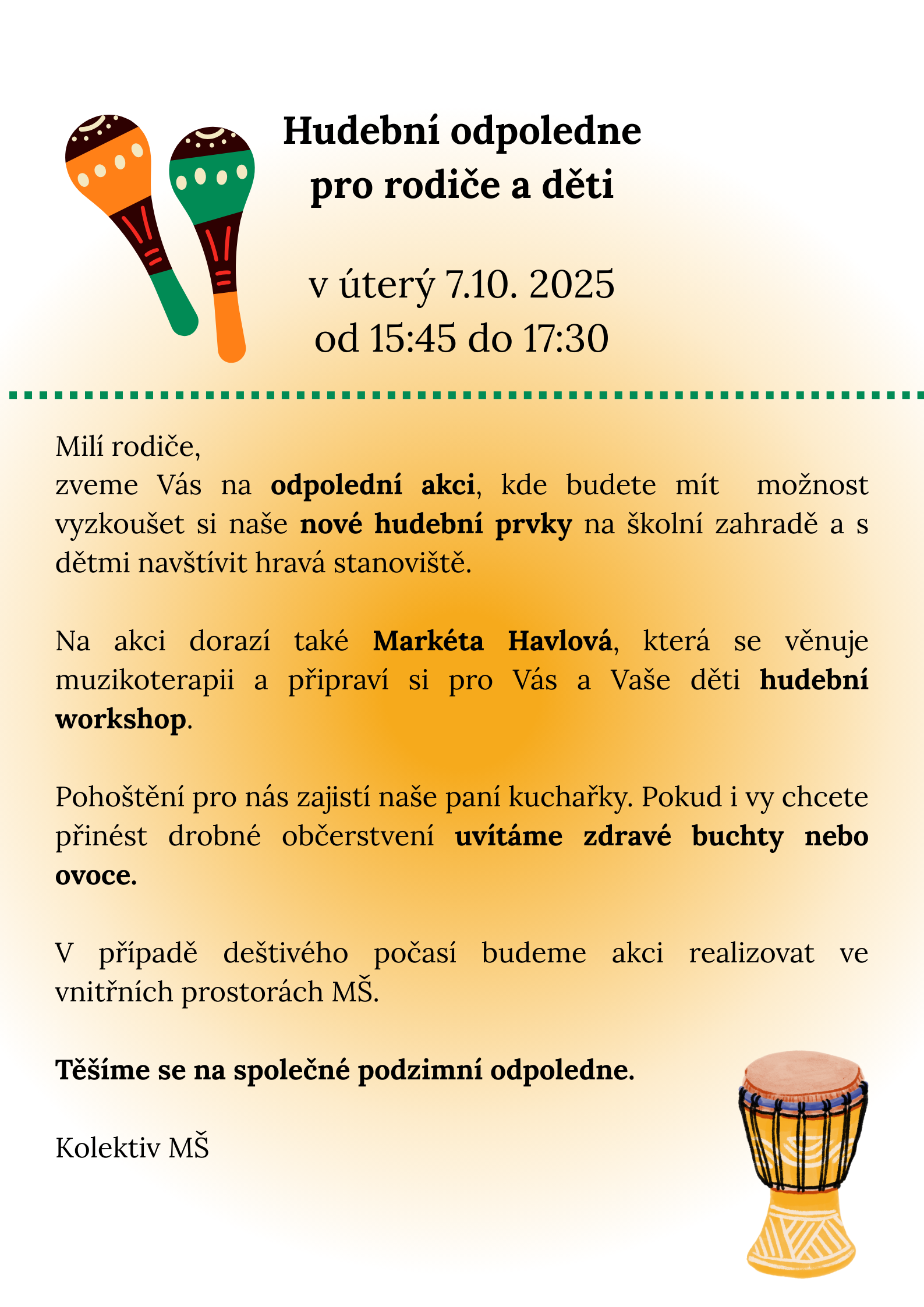 Hudební odpoledne
pro rodiče a děti

v úterý 7.10. 2025
od 15:45 do 17:30

Milí rodiče,
zveme Vás na odpolední akci, kde budete mít možnost vyzkoušet si naše nové hudební prvky na školní zahradě a s dětmi navštívit hravá stanoviště.

Na akci dorazí také Markéta Havlová, která se věnuje muzikoterapii a připraví si pro Vás a Vaše děti hudební workshop.

Pohoštění pro nás zajistí naše paní kuchařky. Pokud i vy chcete přinést drobné občerstvení uvítáme zdravé buchty nebo ovoce.

V případě deštivého počasí budeme akci realizovat ve vnitřních prostorách MŠ.

Těšíme se na společné podzimní odpoledne.

Kolektiv MŠ